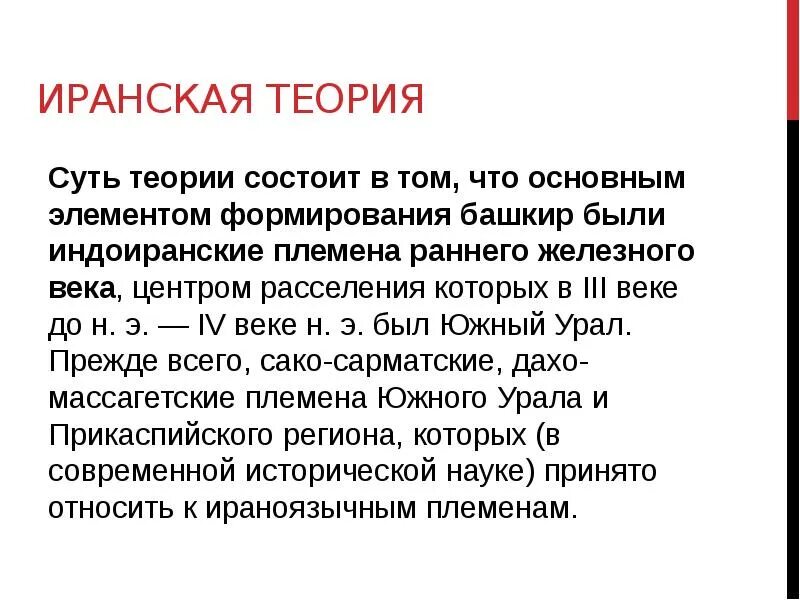 ИРАНСКАЯ ТЕОРИЯ

Суть теории состоит в том, что основным элементом формирования башкир были индоиранские племена раннего железного века, центром расселения которых в III веке до н. э. — IV веке н. э. был Южный Урал. Прежде всего, сако-сарматские, дахо-массагетские племена Южного Урала и Прикаспийского региона, которых (в современной исторической науке) принято относить к ираноязычным племенам.